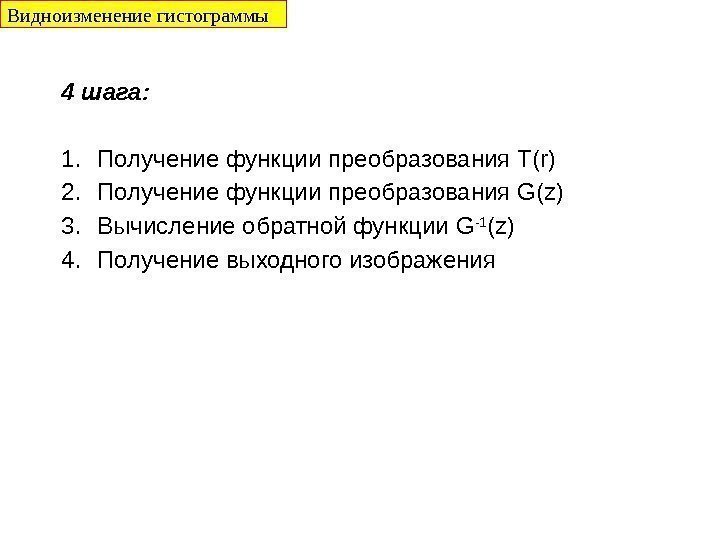 Видноизменение гистограммы

4 шага:

1. Получение функции преобразования T(r)
2. Получение функции преобразования G(z)
3. Вычисление обратной функции $G^{-1}(z)$
4. Получение выходного изображения